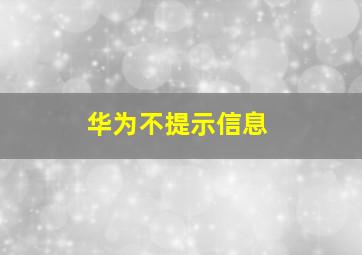 华为不提示信息